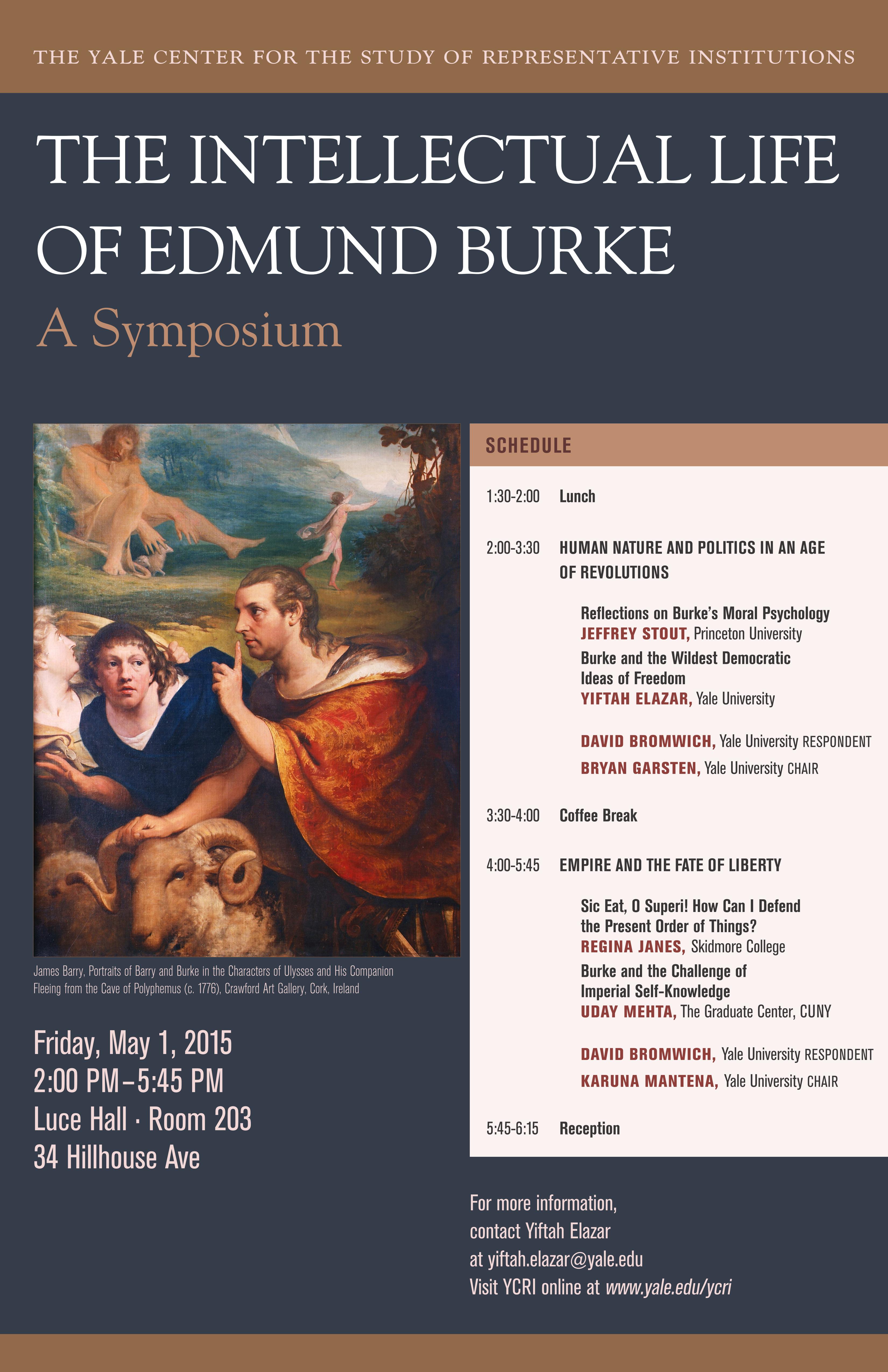 THE YALE CENTER FOR THE STUDY OF REPRESENTATIVE INSTITUTIONS

THE INTELLECTUAL LIFE OF EDMUND BURKE

A Symposium

James Barry, Portraits of Barry and Burke in the Characters of Ulysses and His Companion Fleeing from the Cave of Polyphemus (c. 1776), Crawford Art Gallery, Cork, Ireland

Friday, May 1, 2015
2:00 PM–5:45 PM
Luce Hall · Room 203
34 Hillhouse Ave

SCHEDULE

1:30-2:00 Lunch

2:00-3:30 HUMAN NATURE AND POLITICS IN AN AGE OF REVOLUTIONS

Reflections on Burke's Moral Psychology
JEFFREY STOUT, Princeton University
Burke and the Wildest Democratic Ideas of Freedom
YIFTAH ELAZAR, Yale University

DAVID BROMWICH, Yale University RESPONDENT
BRYAN GARSTEN, Yale University CHAIR

3:30-4:00 Coffee Break

4:00-5:45 EMPIRE AND THE FATE OF LIBERTY

Sic Eat, O Superi! How Can I Defend the Present Order of Things?
REGINA JANES, Skidmore College
Burke and the Challenge of Imperial Self-Knowledge
UDAY MEHTA, The Graduate Center, CUNY

DAVID BROMWICH, Yale University RESPONDENT
KARUNA MANTENA, Yale University CHAIR

5:45-6:15 Reception

For more information, contact Yiftah Elazar at yiftah.elazar@yale.edu
Visit YCRI online at www.yale.edu/ycri